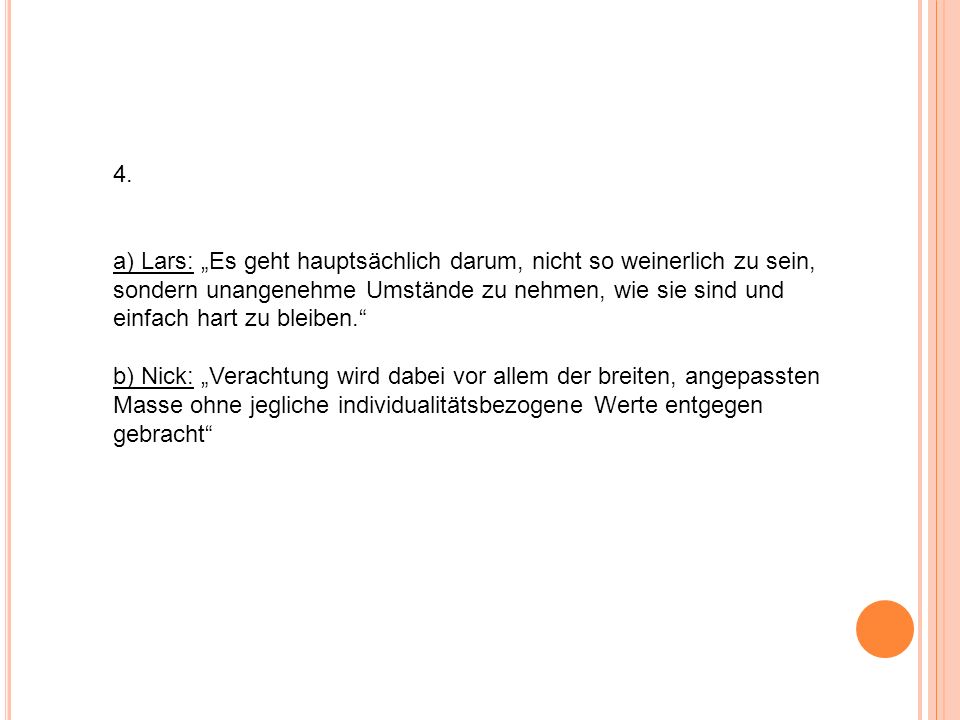 4.

a) Lars: „Es geht hauptsächlich darum, nicht so weinerlich zu sein, sondern unangenehme Umstände zu nehmen, wie sie sind und einfach hart zu bleiben.“

b) Nick: „Verachtung wird dabei vor allem der breiten, angepassten Masse ohne jegliche individualitätsbezogene Werte entgegen gebracht“